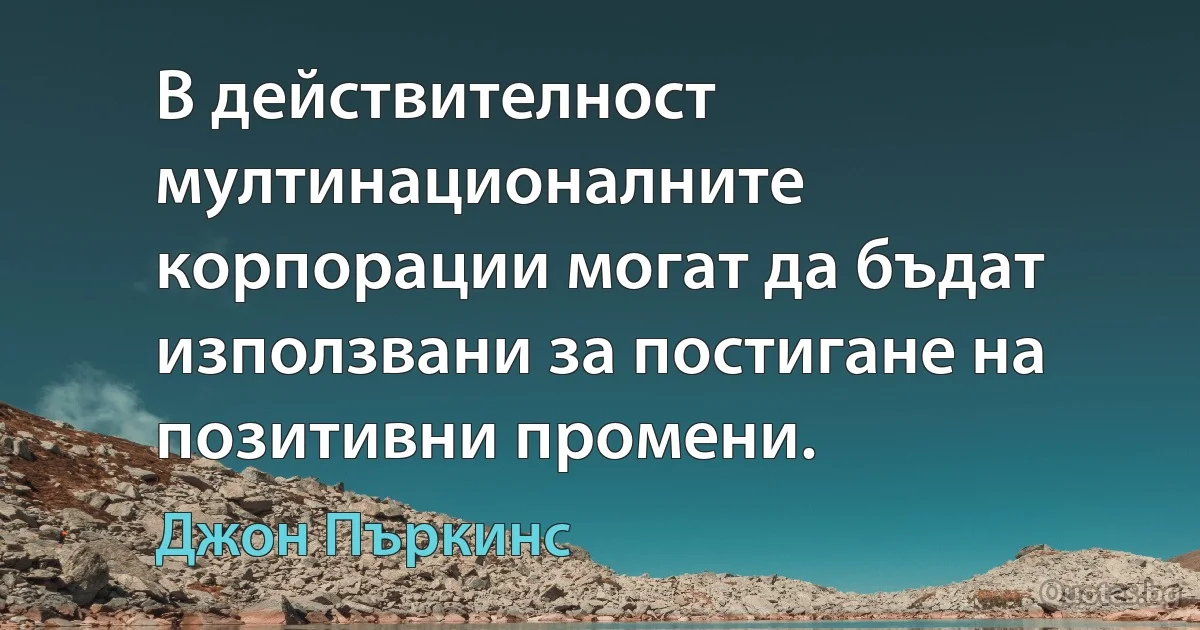 В действителност мултинационалните корпорации могат да бъдат използвани за постигане на позитивни промени.

Джон Пъркинс

Quotes.bg